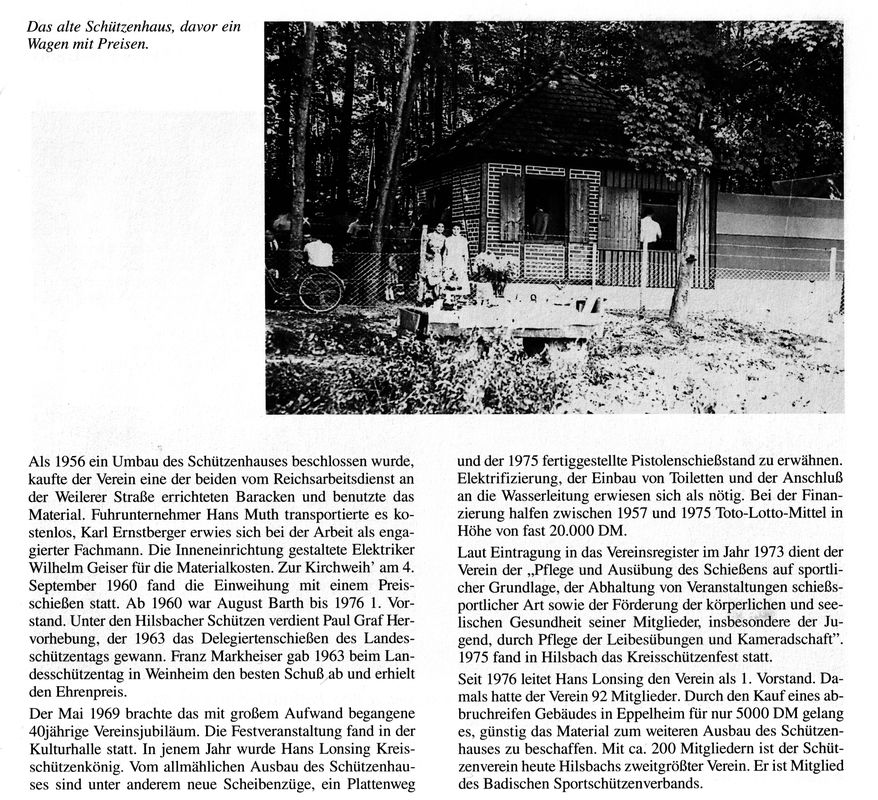 Das alte Schützenhaus, davor ein Wagen mit Preisen.

Als 1956 ein Umbau des Schützenhauses beschlossen wurde, kaufte der Verein eine der beiden vom Reichsarbeitsdienst an der Weilerer Straße errichteten Baracken und benutzte das Material. Fuhrunternehmer Hans Muth transportierte es kostenlos, Karl Ernstberger erwies sich bei der Arbeit als engagierter Fachmann. Die Inneneinrichtung gestaltete Elektriker Wilhelm Geiser für die Materialkosten. Zur Kirchweih' am 4. September 1960 fand die Einweihung mit einem Preisschießen statt. Ab 1960 war August Barth bis 1976 1. Vorstand. Unter den Hilsbacher Schützen verdient Paul Graf Hervorhebung, der 1963 das Delegiertenschießen des Landesschützentags gewann. Franz Markheiser gab 1963 beim Landesschützentag in Weinheim den besten Schuß ab und erhielt den Ehrenpreis.

Der Mai 1969 brachte das mit großem Aufwand begangene 40jährige Vereinsjubiläum. Die Festveranstaltung fand in der Kulturhalle statt. In jenem Jahr wurde Hans Lonsing Kreisschützenkönig. Vom allmählichen Ausbau des Schützenhauses sind unter anderem neue Scheibenzüge, ein Plattenweg und der 1975 fertiggestellte Pistolenschießstand zu erwähnen. Elektrifizierung, der Einbau von Toiletten und der Anschluß an die Wasserleitung erwiesen sich als nötig. Bei der Finanzierung halfen zwischen 1957 und 1975 Toto-Lotto-Mittel in Höhe von fast 20.000 DM.

Laut Eintragung in das Vereinsregister im Jahr 1973 dient der Verein der „Pflege und Ausübung des Schießens auf sportlicher Grundlage, der Abhaltung von Veranstaltungen schießsportlicher Art sowie der Förderung der körperlichen und seelischen Gesundheit seiner Mitglieder, insbesondere der Jugend, durch Pflege der Leibesübungen und Kameradschaft". 1975 fand in Hilsbach das Kreisschützenfest statt.

Seit 1976 leitet Hans Lonsing den Verein als 1. Vorstand. Damals hatte der Verein 92 Mitglieder. Durch den Kauf eines abbruchreifen Gebäudes in Eppelheim für nur 5000 DM gelang es, günstig das Material zum weiteren Ausbau des Schützenhauses zu beschaffen. Mit ca. 200 Mitgliedern ist der Schützenverein heute Hilsbachs zweitgrößter Verein. Er ist Mitglied des Badischen Sportschützenverbands.